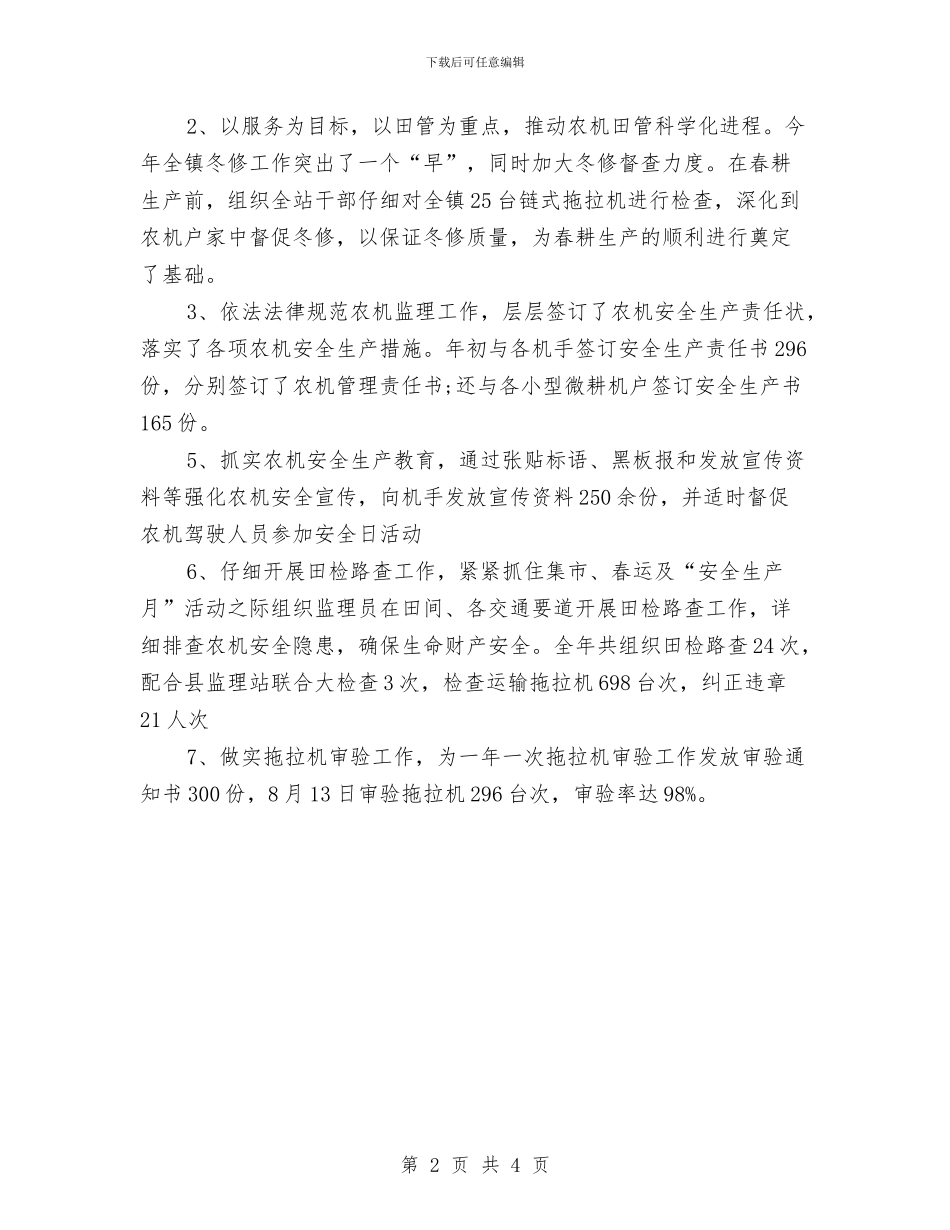 下载后可任意编辑

2、以服务为目标，以田管为重点，推动农机田管科学化进程。今年全镇冬修工作突出了一个“早”，同时加大冬修督查力度。在春耕生产前，组织全站干部仔细对全镇25台链式拖拉机进行检查，深化到农机户家中督促冬修，以保证冬修质量，为春耕生产的顺利进行奠定了基础。

3、依法法律规范农机监理工作，层层签订了农机安全生产责任状，落实了各项农机安全生产措施。年初与各机手签订安全生产责任书296份，分别签订了农机管理责任书;还与各小型微耕机户签订安全生产书165份。

5、抓实农机安全生产教育，通过张贴标语、黑板报和发放宣传资料等强化农机安全宣传，向机手发放宣传资料250余份，并适时督促农机驾驶人员参加安全日活动

6、仔细开展田检路查工作，紧紧抓住集市、春运及“安全生产月”活动之际组织监理员在田间、各交通要道开展田检路查工作，详细排查农机安全隐患，确保生命财产安全。全年共组织田检路查24次，配合县监理站联合大检查3次，检查运输拖拉机698台次，纠正违章21人次

7、做实拖拉机审验工作，为一年一次拖拉机审验工作发放审验通知书300份，8月13日审验拖拉机296台次，审验率达98%。

第 2 页 共 4 页